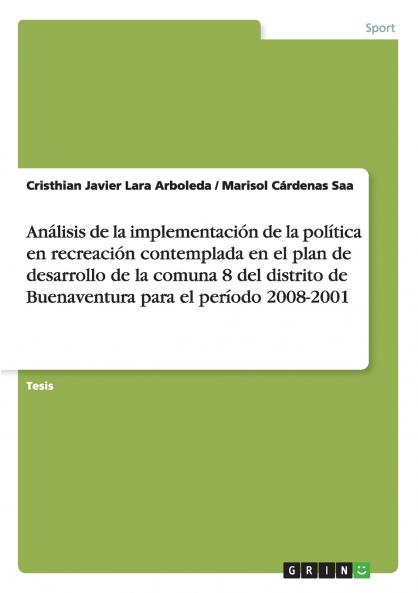 Sport

Cristhian Javier Lara Arboleda / Marisol Cárdenas Saa

Análisis de la implementación de la política en recreación contemplada en el plan de desarrollo de la comuna 8 del distrito de Buenaventura para el período 2008-2001

Tesis

GRIN